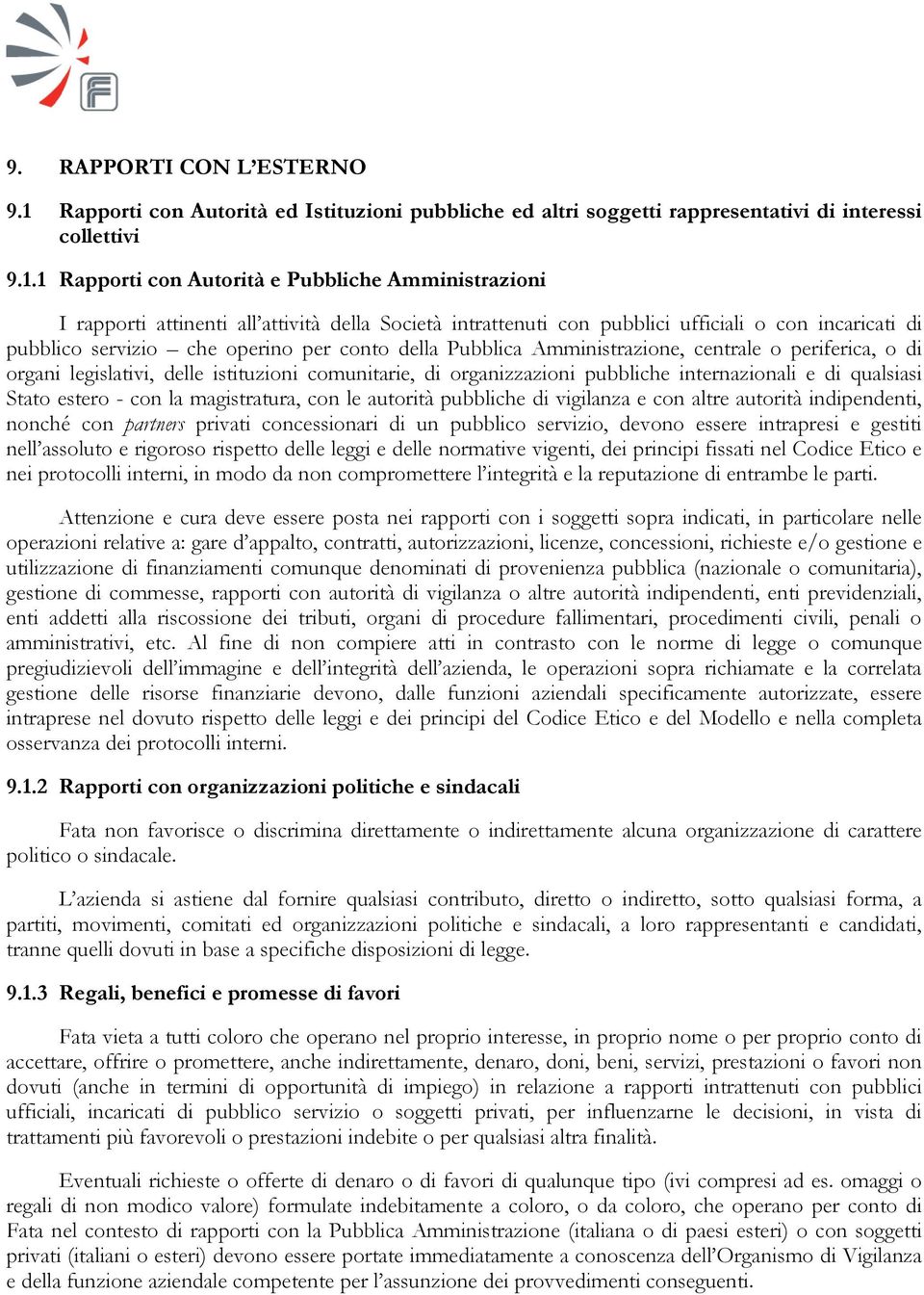 9. RAPPORTI CON L'ESTERNO

9.1 Rapporti con Autorità ed Istituzioni pubbliche ed altri soggetti rappresentativi di interessi collettivi

9.1.1 Rapporti con Autorità e Pubbliche Amministrazioni

I rapporti attinenti all'attività della Società intrattenuti con pubblici ufficiali o con incaricati di pubblico servizio – che operino per conto della Pubblica Amministrazione, centrale o periferica, o di organi legislativi, delle istituzioni comunitarie, di organizzazioni pubbliche internazionali e di qualsiasi Stato estero - con la magistratura, con le autorità pubbliche di vigilanza e con altre autorità indipendenti, nonché con partners privati concessionari di un pubblico servizio, devono essere intrapresi e gestiti nell'assoluto e rigoroso rispetto delle leggi e delle normative vigenti, dei principi fissati nel Codice Etico e nei protocolli interni, in modo da non compromettere l'integrità e la reputazione di entrambe le parti.

Attenzione e cura deve essere posta nei rapporti con i soggetti sopra indicati, in particolare nelle operazioni relative a: gare d'appalto, contratti, autorizzazioni, licenze, concessioni, richieste e/o gestione e utilizzazione di finanziamenti comunque denominati di provenienza pubblica (nazionale o comunitaria), gestione di commesse, rapporti con autorità di vigilanza o altre autorità indipendenti, enti previdenziali, enti addetti alla riscossione dei tributi, organi di procedure fallimentari, procedimenti civili, penali o amministrativi, etc. Al fine di non compiere atti in contrasto con le norme di legge o comunque pregiudizievoli dell'immagine e dell'integrità dell'azienda, le operazioni sopra richiamate e la correlata gestione delle risorse finanziarie devono, dalle funzioni aziendali specificamente autorizzate, essere intraprese nel dovuto rispetto delle leggi e dei principi del Codice Etico e del Modello e nella completa osservanza dei protocolli interni.

9.1.2 Rapporti con organizzazioni politiche e sindacali

Fata non favorisce o discrimina direttamente o indirettamente alcuna organizzazione di carattere politico o sindacale.

L'azienda si astiene dal fornire qualsiasi contributo, diretto o indiretto, sotto qualsiasi forma, a partiti, movimenti, comitati ed organizzazioni politiche e sindacali, a loro rappresentanti e candidati, tranne quelli dovuti in base a specifiche disposizioni di legge.

9.1.3 Regali, benefici e promesse di favori

Fata vieta a tutti coloro che operano nel proprio interesse, in proprio nome o per proprio conto di accettare, offrire o promettere, anche indirettamente, denaro, doni, beni, servizi, prestazioni o favori non dovuti (anche in termini di opportunità di impiego) in relazione a rapporti intrattenuti con pubblici ufficiali, incaricati di pubblico servizio o soggetti privati, per influenzarne le decisioni, in vista di trattamenti più favorevoli o prestazioni indebite o per qualsiasi altra finalità.

Eventuali richieste o offerte di denaro o di favori di qualunque tipo (ivi compresi ad es. omaggi o regali di non modico valore) formulate indebitamente a coloro, o da coloro, che operano per conto di Fata nel contesto di rapporti con la Pubblica Amministrazione (italiana o di paesi esteri) o con soggetti privati (italiani o esteri) devono essere portate immediatamente a conoscenza dell'Organismo di Vigilanza e della funzione aziendale competente per l'assunzione dei provvedimenti conseguenti.